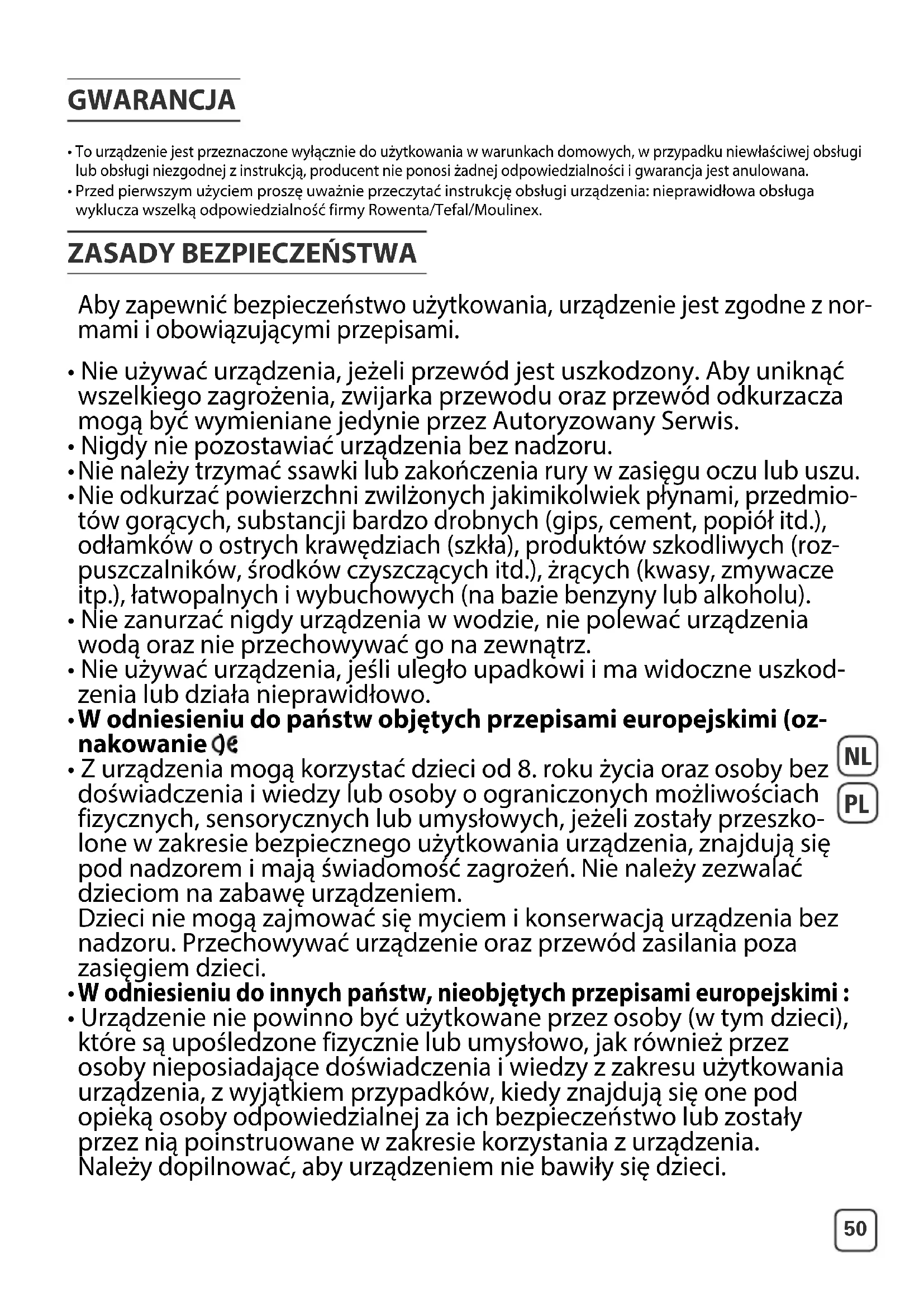 GWARANCJA

• To urządzenie jest przeznaczone wyłącznie do użytkowania w warunkach domowych, w przypadku niewłaściwej obsługi lub obsługi niezgodnej z instrukcją, producent nie ponosi żadnej odpowiedzialności i gwarancja jest anulowana.
• Przed pierwszym użyciem proszę uważnie przeczytać instrukcję obsługi urządzenia: nieprawidłowa obsługa wyklucza wszelką odpowiedzialność firmy Rowenta/Tefal/Moulinex.

ZASADY BEZPIECZEŃSTWA

Aby zapewnić bezpieczeństwo użytkowania, urządzenie jest zgodne z normami i obowiązującymi przepisami.

• Nie używać urządzenia, jeżeli przewód jest uszkodzony. Aby uniknąć wszelkiego zagrożenia, zwijarka przewodu oraz przewód odkurzacza mogą być wymieniane jedynie przez Autoryzowany Serwis.
• Nigdy nie pozostawiać urządzenia bez nadzoru.
• Nie należy trzymać ssawki lub zakończenia rury w zasięgu oczu lub uszu.
• Nie odkurzać powierzchni zwilżonych jakimikolwiek płynami, przedmiotów gorących, substancji bardzo drobnych (gips, cement, popiół itd.), odłamków o ostrych krawędziach (szkła), produktów szkodliwych (rozpuszczalników, środków czyszczących itd.), żrących (kwasy, zmywacze itp.), łatwopalnych i wybuchowych (na bazie benzyny lub alkoholu).
• Nie zanurzać nigdy urządzenia w wodzie, nie polewać urządzenia wodą oraz nie przechowywać go na zewnątrz.
• Nie używać urządzenia, jeśli uległo upadkowi i ma widoczne uszkodzenia lub działa nieprawidłowo.
• W odniesieniu do państw objętych przepisami europejskimi (oznakowanie CE
• Z urządzenia mogą korzystać dzieci od 8. roku życia oraz osoby bez doświadczenia i wiedzy lub osoby o ograniczonych możliwościach fizycznych, sensorycznych lub umysłowych, jeżeli zostały przeszkolone w zakresie bezpiecznego użytkowania urządzenia, znajdują się pod nadzorem i mają świadomość zagrożeń. Nie należy zezwalać dzieciom na zabawę urządzeniem.
Dzieci nie mogą zajmować się myciem i konserwacją urządzenia bez nadzoru. Przechowywać urządzenie oraz przewód zasilania poza zasięgiem dzieci.
• W odniesieniu do innych państw, nieobjętych przepisami europejskimi :
• Urządzenie nie powinno być użytkowane przez osoby (w tym dzieci), które są upośledzone fizycznie lub umysłowo, jak również przez osoby nieposiadające doświadczenia i wiedzy z zakresu użytkowania urządzenia, z wyjątkiem przypadków, kiedy znajdują się one pod opieką osoby odpowiedzialnej za ich bezpieczeństwo lub zostały przez nią poinstruowane w zakresie korzystania z urządzenia.
Należy dopilnować, aby urządzeniem nie bawiły się dzieci.

NL
PL

50